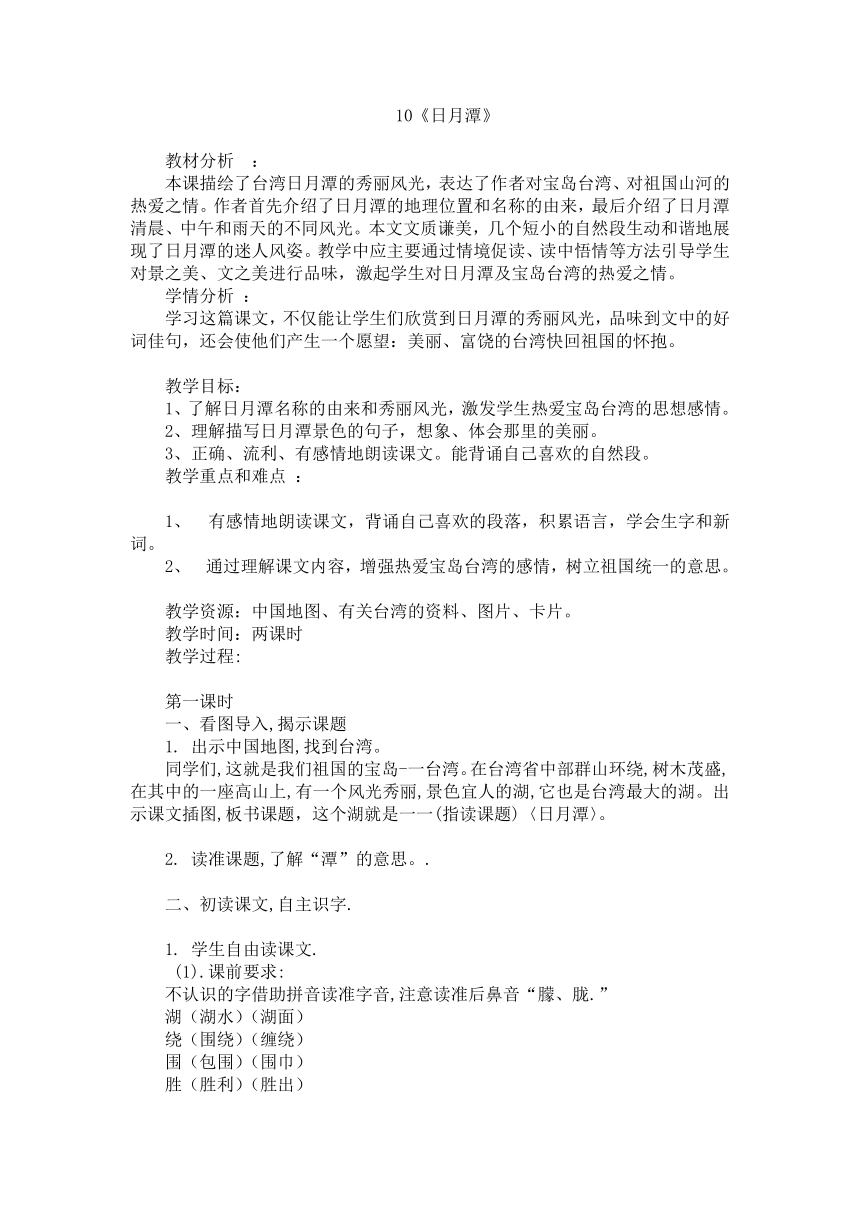 10《日月潭》

教材分析 ：
本课描绘了台湾日月潭的秀丽风光，表达了作者对宝岛台湾、对祖国山河的热爱之情。作者首先介绍了日月潭的地理位置和名称的由来，最后介绍了日月潭清晨、中午和雨天的不同风光。本文文质谦美，几个短小的自然段生动和谐地展现了日月潭的迷人风姿。教学中应主要通过情境促读、读中悟情等方法引导学生对景之美、文之美进行品味，激起学生对日月潭及宝岛台湾的热爱之情。

学情分析 ：
学习这篇课文，不仅能让学生们欣赏到日月潭的秀丽风光，品味到文中的好词佳句，还会使他们产生一个愿望：美丽、富饶的台湾快回祖国的怀抱。

教学目标：
1、了解日月潭名称的由来和秀丽风光，激发学生热爱宝岛台湾的思想感情。
2、理解描写日月潭景色的句子，想象、体会那里的美丽。
3、正确、流利、有感情地朗读课文。能背诵自己喜欢的自然段。
教学重点和难点 ：

1、 有感情地朗读课文，背诵自己喜欢的段落，积累语言，学会生字和新词。
2、 通过理解课文内容，增强热爱宝岛台湾的感情，树立祖国统一的意思。

教学资源：中国地图、有关台湾的资料、图片、卡片。
教学时间：两课时
教学过程:

第一课时
一、看图导入,揭示课题
1. 出示中国地图,找到台湾。
同学们,这就是我们祖国的宝岛-一台湾。在台湾省中部群山环绕,树木茂盛,在其中的一座高山上,有一个风光秀丽,景色宜人的湖,它也是台湾最大的湖。出示课文插图,板书课题，这个湖就是一一(指读课题)〈日月潭〉。

2. 读准课题,了解“潭”的意思。.

二、初读课文,自主识字.

1. 学生自由读课文.
(1).课前要求:
不认识的字借助拼音读准字音,注意读准后鼻音“朦、胧.”
湖（湖水）(湖面)
绕（围绕）(缠绕)
围（包围）(围巾)
胜（胜利）(胜出)